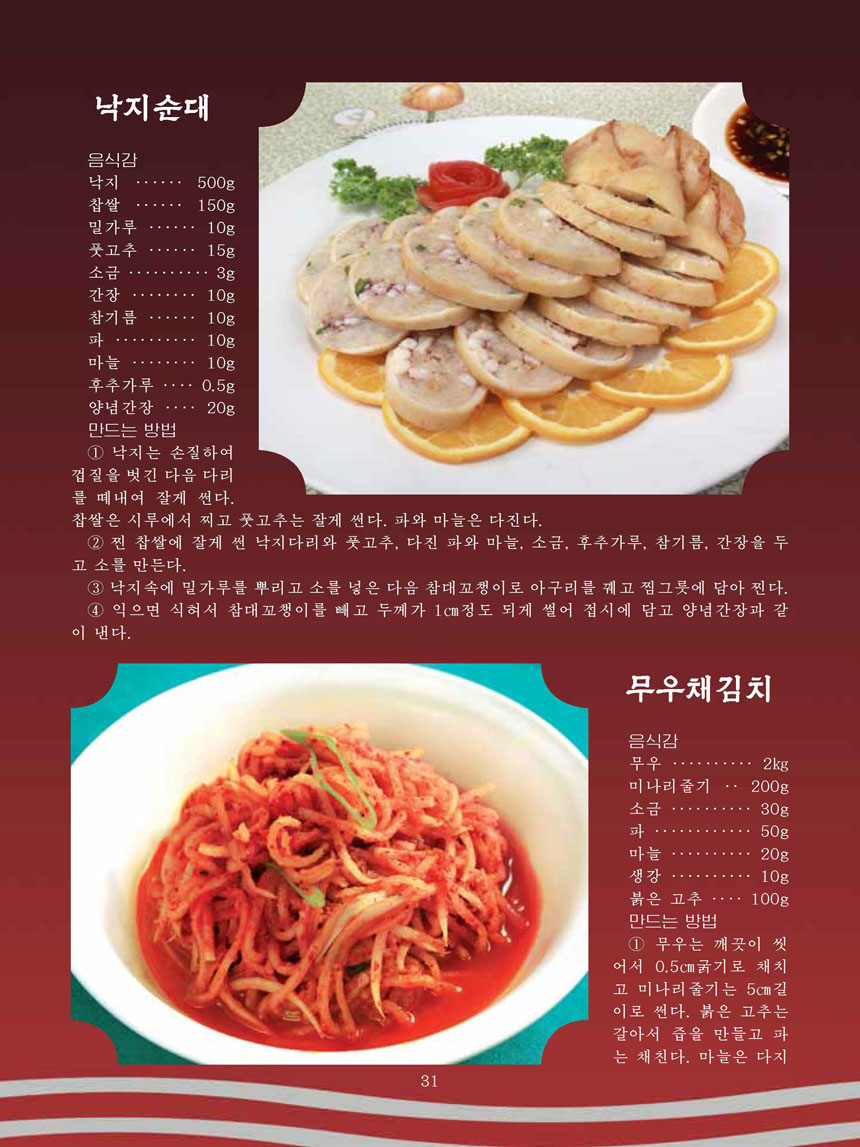 낙지순대

음식감
낙지 500g
찹쌀 150g
밀가루 10g
풋고추 15g
소금 3g
간장 10g
참기름 10g
파 10g
마늘 10g
후추가루 0.5g
양념간장 20g
만드는 방법

① 낙지는 손질하여 껍질을 벗긴 다음 다리를 떼내여 잘게 썬다. 찹쌀은 시루에서 찌고 풋고추는 잘게 썬다. 파와 마늘은 다진다.

② 찐 찹쌀에 잘게 썬 낙지다리와 풋고추, 다진 파와 마늘, 소금, 후추가루, 참기름, 간장을 두고 소를 만든다.

③ 낙지속에 밀가루를 뿌리고 소를 넣은 다음 참대꼬챙이로 아구리를 꿰고 찜그릇에 담아 찐다.

④ 익으면 식혀서 참대꼬챙이를 빼고 두께가 1㎝정도 되게 썰어 접시에 담고 양념간장과 같이 낸다.

무우채김치

음식감
무우 2kg
미나리줄기 200g
소금 30g
파 50g
마늘 20g
생강 10g
붉은 고추 100g
만드는 방법

① 무우는 깨끗이 씻어서 0.5㎝굵기로 채치고 미나리줄기는 5㎝길이로 썬다. 붉은 고추는 갈아서 즙을 만들고 파는 채친다. 마늘은 다지

31